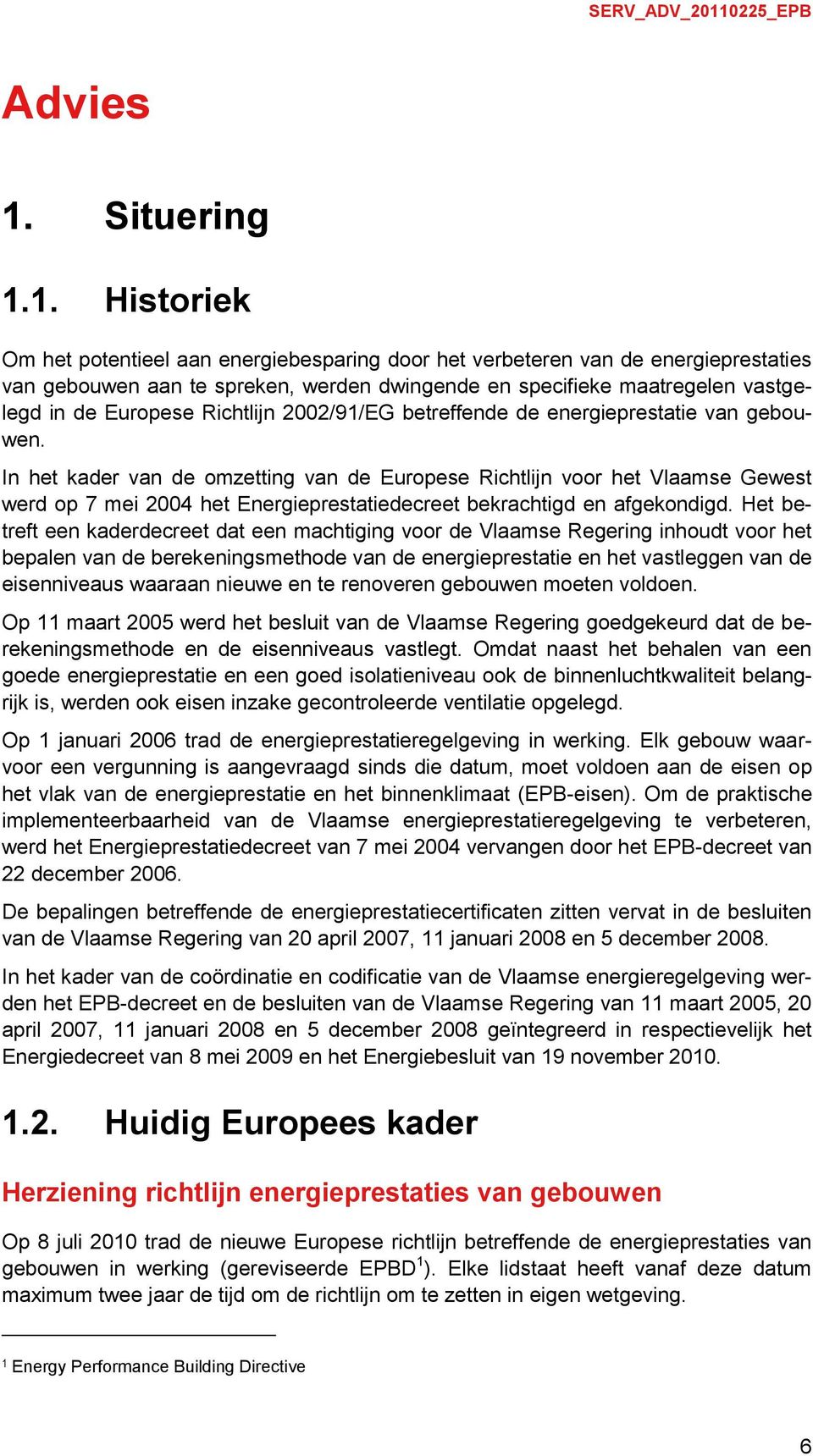 SERV_ADV_20110225_EPB

Advies

1. Situering

1.1. Historiek

Om het potentieel aan energiebesparing door het verbeteren van de energieprestaties van gebouwen aan te spreken, werden dwingende en specifieke maatregelen vastgelegd in de Europese Richtlijn 2002/91/EG betreffende de energieprestatie van gebouwen.

In het kader van de omzetting van de Europese Richtlijn voor het Vlaamse Gewest werd op 7 mei 2004 het Energieprestatiedecreet bekrachtigd en afgekondigd. Het betreft een kaderdecreet dat een machtiging voor de Vlaamse Regering inhoudt voor het bepalen van de berekeningsmethode van de energieprestatie en het vastleggen van de eisenniveaus waaraan nieuwe en te renoveren gebouwen moeten voldoen.

Op 11 maart 2005 werd het besluit van de Vlaamse Regering goedgekeurd dat de berekeningsmethode en de eisenniveaus vastlegt. Omdat naast het behalen van een goede energieprestatie en een goed isolatieniveau ook de binnenluchtkwaliteit belangrijk is, werden ook eisen inzake gecontroleerde ventilatie opgelegd.

Op 1 januari 2006 trad de energieprestatieregelgeving in werking. Elk gebouw waarvoor een vergunning is aangevraagd sinds die datum, moet voldoen aan de eisen op het vlak van de energieprestatie en het binnenklimaat (EPB-eisen). Om de praktische implementeerbaarheid van de Vlaamse energieprestatieregelgeving te verbeteren, werd het Energieprestatiedecreet van 7 mei 2004 vervangen door het EPB-decreet van 22 december 2006.

De bepalingen betreffende de energieprestatiecertificaten zitten vervat in de besluiten van de Vlaamse Regering van 20 april 2007, 11 januari 2008 en 5 december 2008.

In het kader van de coördinatie en codificatie van de Vlaamse energieregelgeving werden het EPB-decreet en de besluiten van de Vlaamse Regering van 11 maart 2005, 20 april 2007, 11 januari 2008 en 5 december 2008 geïntegreerd in respectievelijk het Energiedecreet van 8 mei 2009 en het Energiebesluit van 19 november 2010.

1.2. Huidig Europees kader

Herziening richtlijn energieprestaties van gebouwen

Op 8 juli 2010 trad de nieuwe Europese richtlijn betreffende de energieprestaties van gebouwen in werking (gereviseerde EPBD$^1$). Elke lidstaat heeft vanaf deze datum maximum twee jaar de tijd om de richtlijn om te zetten in eigen wetgeving.

$^1$ Energy Performance Building Directive

6